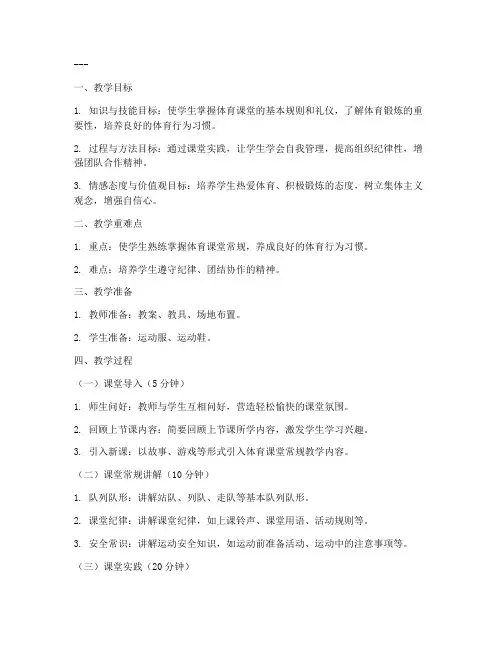 ---

一、教学目标

1. 知识与技能目标：使学生掌握体育课堂的基本规则和礼仪，了解体育锻炼的重要性，培养良好的体育行为习惯。

2. 过程与方法目标：通过课堂实践，让学生学会自我管理，提高组织纪律性，增强团队合作精神。

3. 情感态度与价值观目标：培养学生热爱体育、积极锻炼的态度，树立集体主义观念，增强自信心。

二、教学重难点

1. 重点：使学生熟练掌握体育课堂常规，养成良好的体育行为习惯。

2. 难点：培养学生遵守纪律、团结协作的精神。

三、教学准备

1. 教师准备：教案、教具、场地布置。

2. 学生准备：运动服、运动鞋。

四、教学过程

（一）课堂导入（5分钟）

1. 师生问好：教师与学生互相问好，营造轻松愉快的课堂氛围。

2. 回顾上节课内容：简要回顾上节课所学内容，激发学生学习兴趣。

3. 引入新课：以故事、游戏等形式引入体育课堂常规教学内容。

（二）课堂常规讲解（10分钟）

1. 队列队形：讲解站队、列队、走队等基本队列队形。

2. 课堂纪律：讲解课堂纪律，如上课铃声、课堂用语、活动规则等。

3. 安全常识：讲解运动安全知识，如运动前准备活动、运动中的注意事项等。

（三）课堂实践（20分钟）